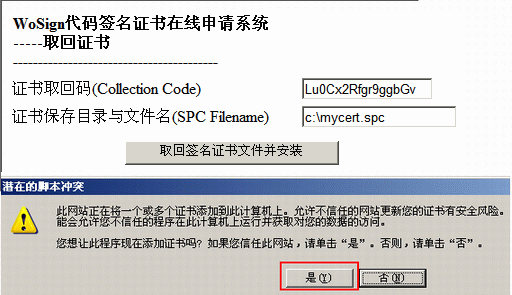 WoSign代码签名证书在线申请系统
-----取回证书

----------------------------------------

证书取回码(Collection Code) Lu0Cx2Rfgr9ggbGv

证书保存目录与文件名(SPC Filename) c:\mycert.spc

取回签名证书文件并安装

潜在的脚本冲突

此网站正在将一个或多个证书添加到此计算机上。允许不信任的网站更新您的证书有安全风险。能会允许您不信任的程序在此计算机上运行并获取对您的数据的访问。

您想让此程序现在添加证书吗? 如果您信任此网站，请单击“是”。否则，请单击“否”。

是(Y) 否(N)